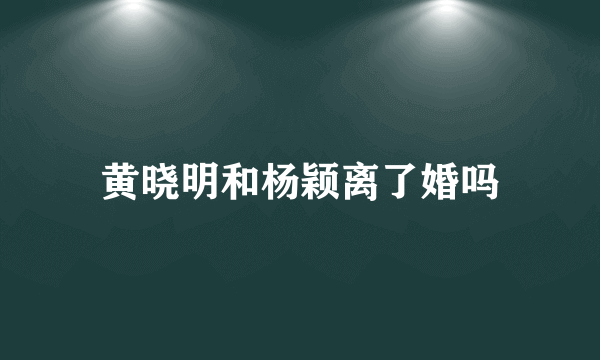 黄晓明和杨颖离了婚吗